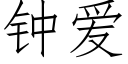 钟爱